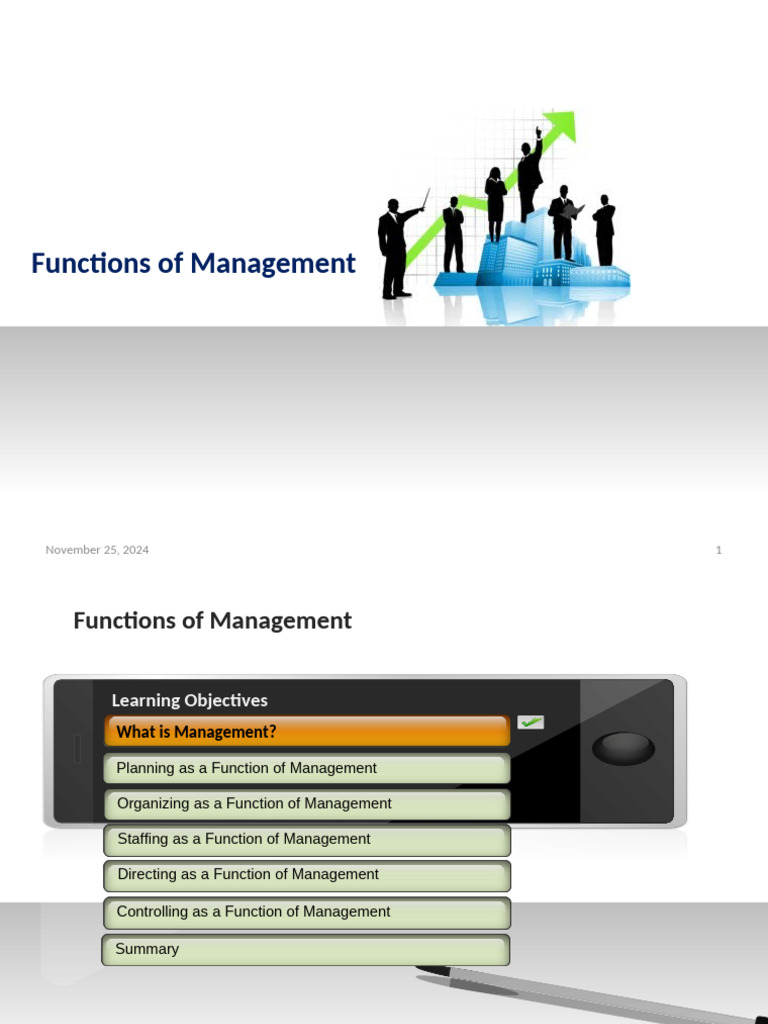 Functions of Management

November 25, 2024

1

Functions of Management

Learning Objectives

What is Management?

Planning as a Function of Management

Organizing as a Function of Management

Staffing as a Function of Management

Directing as a Function of Management

Controlling as a Function of Management

Summary